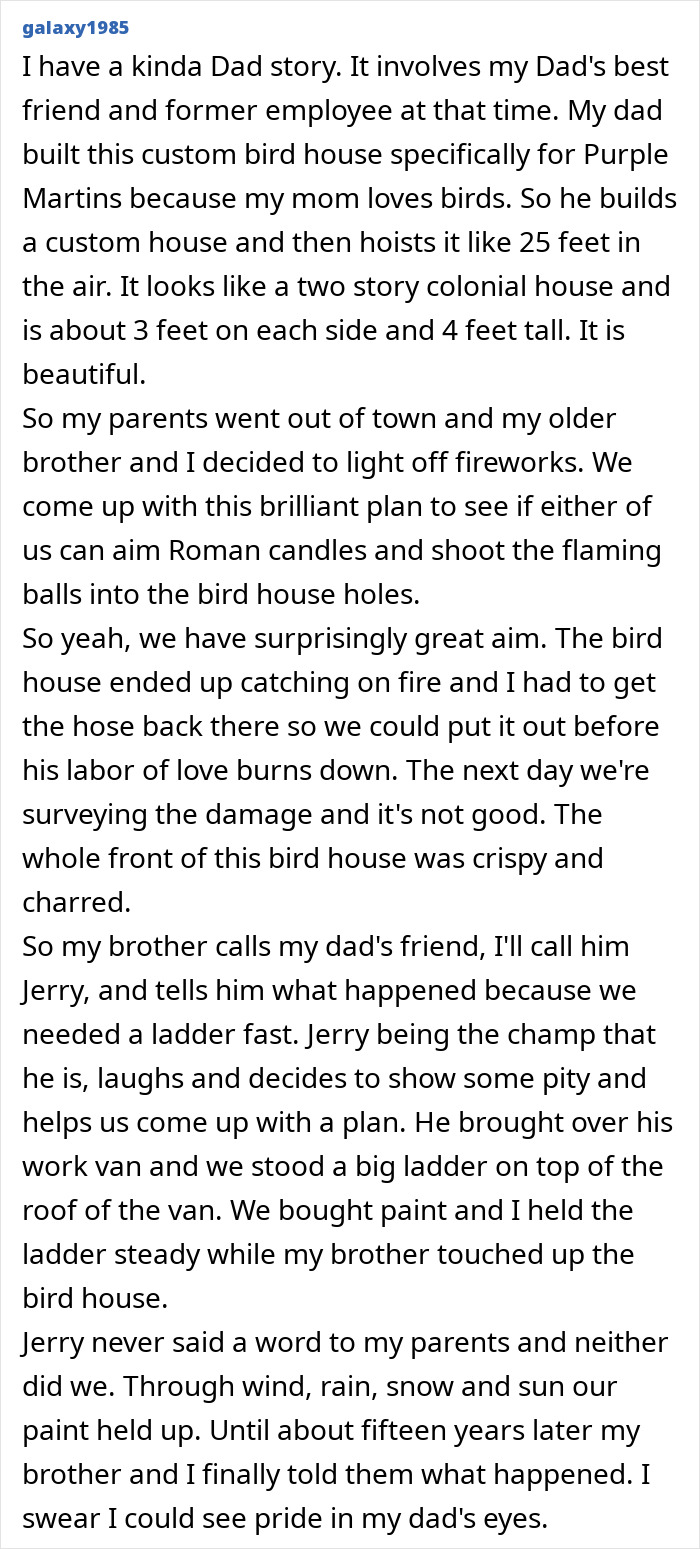 galaxy1985

I have a kinda Dad story. It involves my Dad's best friend and former employee at that time. My dad built this custom bird house specifically for Purple Martins because my mom loves birds. So he builds a custom house and then hoists it like 25 feet in the air. It looks like a two story colonial house and is about 3 feet on each side and 4 feet tall. It is beautiful.
So my parents went out of town and my older brother and I decided to light off fireworks. We come up with this brilliant plan to see if either of us can aim Roman candles and shoot the flaming balls into the bird house holes.
So yeah, we have surprisingly great aim. The bird house ended up catching on fire and I had to get the hose back there so we could put it out before his labor of love burns down. The next day we're surveying the damage and it's not good. The whole front of this bird house was crispy and charred.
So my brother calls my dad's friend, I'll call him Jerry, and tells him what happened because we needed a ladder fast. Jerry being the champ that he is, laughs and decides to show some pity and helps us come up with a plan. He brought over his work van and we stood a big ladder on top of the roof of the van. We bought paint and I held the ladder steady while my brother touched up the bird house.
Jerry never said a word to my parents and neither did we. Through wind, rain, snow and sun our paint held up. Until about fifteen years later my brother and I finally told them what happened. I swear I could see pride in my dad's eyes.